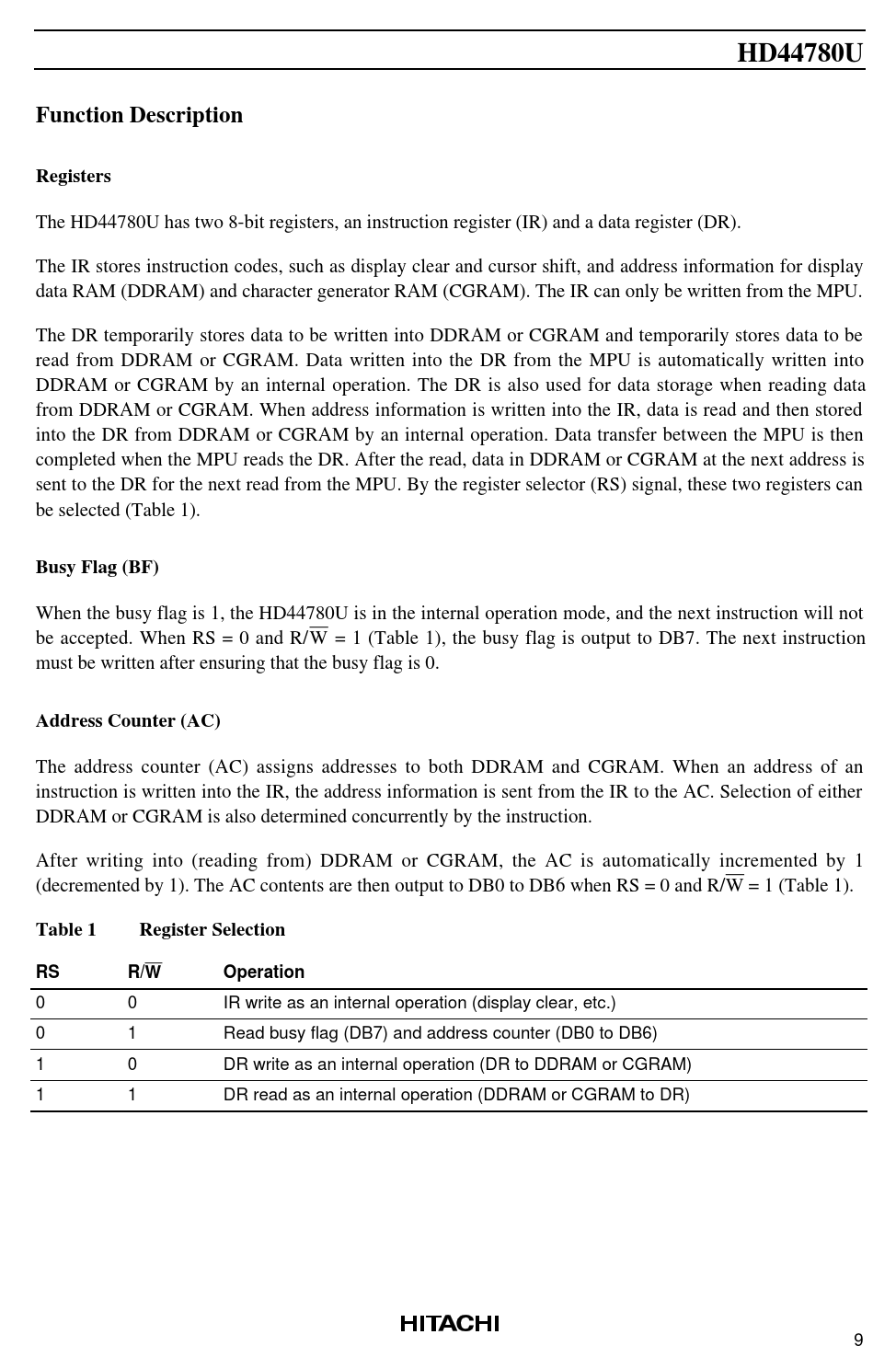 HD44780U

Function Description

Registers

The HD44780U has two 8-bit registers, an instruction register (IR) and a data register (DR).

The IR stores instruction codes, such as display clear and cursor shift, and address information for display data RAM (DDRAM) and character generator RAM (CGRAM). The IR can only be written from the MPU.

The DR temporarily stores data to be written into DDRAM or CGRAM and temporarily stores data to be read from DDRAM or CGRAM. Data written into the DR from the MPU is automatically written into DDRAM or CGRAM by an internal operation. The DR is also used for data storage when reading data from DDRAM or CGRAM. When address information is written into the IR, data is read and then stored into the DR from DDRAM or CGRAM by an internal operation. Data transfer between the MPU is then completed when the MPU reads the DR. After the read, data in DDRAM or CGRAM at the next address is sent to the DR for the next read from the MPU. By the register selector (RS) signal, these two registers can be selected (Table 1).

Busy Flag (BF)

When the busy flag is 1, the HD44780U is in the internal operation mode, and the next instruction will not be accepted. When RS = 0 and R/$\overline{W}$ = 1 (Table 1), the busy flag is output to DB7. The next instruction must be written after ensuring that the busy flag is 0.

Address Counter (AC)

The address counter (AC) assigns addresses to both DDRAM and CGRAM. When an address of an instruction is written into the IR, the address information is sent from the IR to the AC. Selection of either DDRAM or CGRAM is also determined concurrently by the instruction.

After writing into (reading from) DDRAM or CGRAM, the AC is automatically incremented by 1 (decremented by 1). The AC contents are then output to DB0 to DB6 when RS = 0 and R/$\overline{W}$ = 1 (Table 1).

Table 1 Register Selection

| RS | R/$\overline{W}$ | Operation |
|---|---|---|
| 0 | 0 | IR write as an internal operation (display clear, etc.) |
| 0 | 1 | Read busy flag (DB7) and address counter (DB0 to DB6) |
| 1 | 0 | DR write as an internal operation (DR to DDRAM or CGRAM) |
| 1 | 1 | DR read as an internal operation (DDRAM or CGRAM to DR) |

HITACHI

9